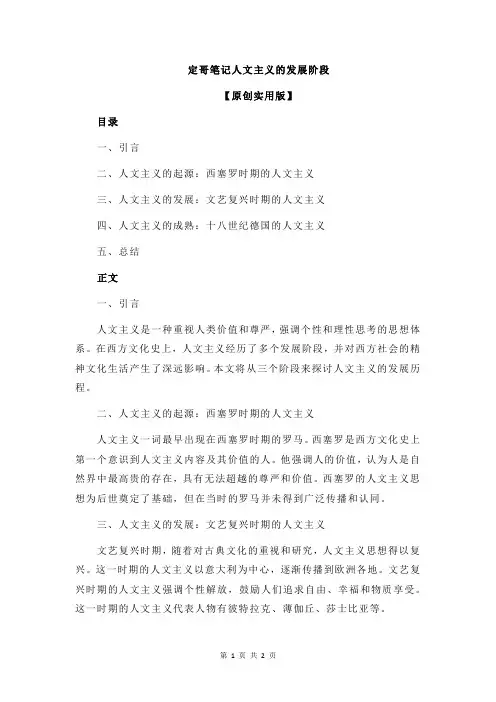 定哥笔记人文主义的发展阶段

【原创实用版】

目录

一、引言

二、人文主义的起源：西塞罗时期的人文主义

三、人文主义的发展：文艺复兴时期的人文主义

四、人文主义的成熟：十八世纪德国的人文主义

五、总结

正文

一、引言

人文主义是一种重视人类价值和尊严，强调个性和理性思考的思想体系。在西方文化史上，人文主义经历了多个发展阶段，并对西方社会的精神文化生活产生了深远影响。本文将从三个阶段来探讨人文主义的发展历程。

二、人文主义的起源：西塞罗时期的人文主义

人文主义一词最早出现在西塞罗时期的罗马。西塞罗是西方文化史上第一个意识到人文主义内容及其价值的人。他强调人的价值，认为人是自然界中最高贵的存在，具有无法超越的尊严和价值。西塞罗的人文主义思想为后世奠定了基础，但在当时的罗马并未得到广泛传播和认同。

三、人文主义的发展：文艺复兴时期的人文主义

文艺复兴时期，随着对古典文化的重视和研究，人文主义思想得以复兴。这一时期的人文主义以意大利为中心，逐渐传播到欧洲各地。文艺复兴时期的人文主义强调个性解放，鼓励人们追求自由、幸福和物质享受。这一时期的人文主义代表人物有彼特拉克、薄伽丘、莎士比亚等。

第 1 页 共 2 页